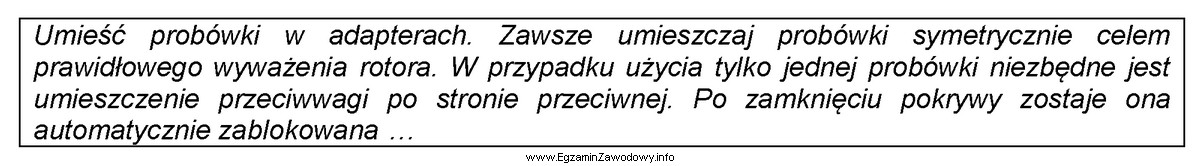 Umieść probówki w adapterach. Zawsze umieszczaj probówki symetrycznie celem prawidłowego wyważenia rotora. W przypadku użycia tylko jednej probówki niezbędne jest umieszczenie przeciwwagi po stronie przeciwnej. Po zamknięciu pokrywy zostaje ona automatycznie zablokowana …

www.EgzaminZawodowy.info